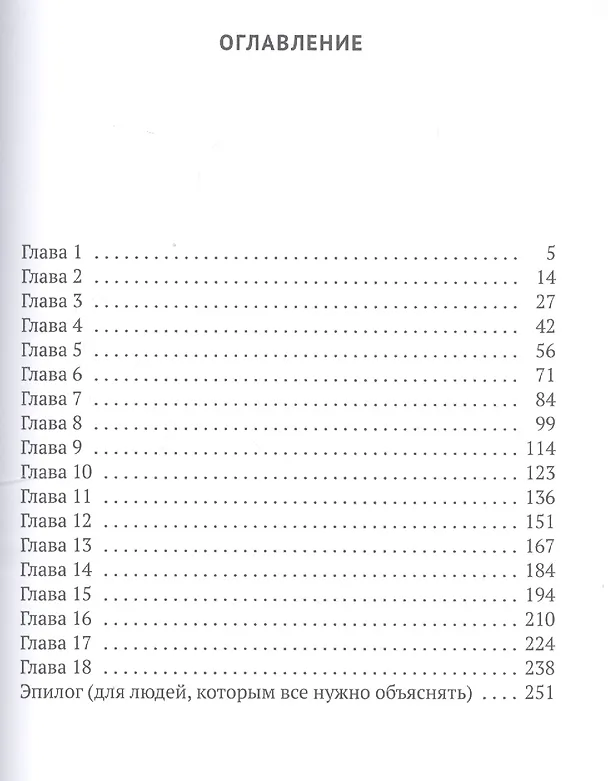 ОГЛАВЛЕНИЕ

Глава 1 5
Глава 2 14
Глава 3 27
Глава 4 42
Глава 5 56
Глава 6 71
Глава 7 84
Глава 8 99
Глава 9 114
Глава 10 123
Глава 11 136
Глава 12 151
Глава 13 167
Глава 14 184
Глава 15 194
Глава 16 210
Глава 17 224
Глава 18 238
Эпилог (для людей, которым все нужно объяснять) 251